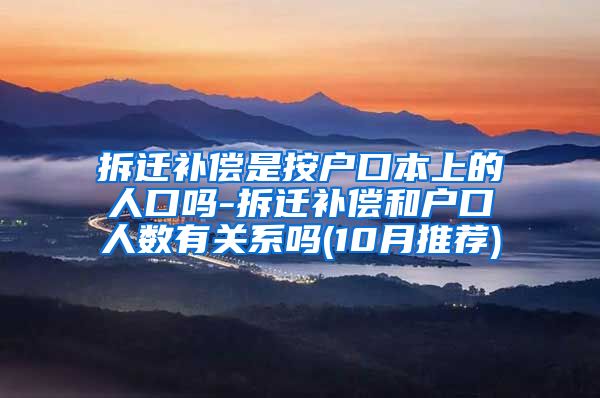 拆迁补偿是按户口本上的人口吗-拆迁补偿和户口人数有关系吗(10月推荐)